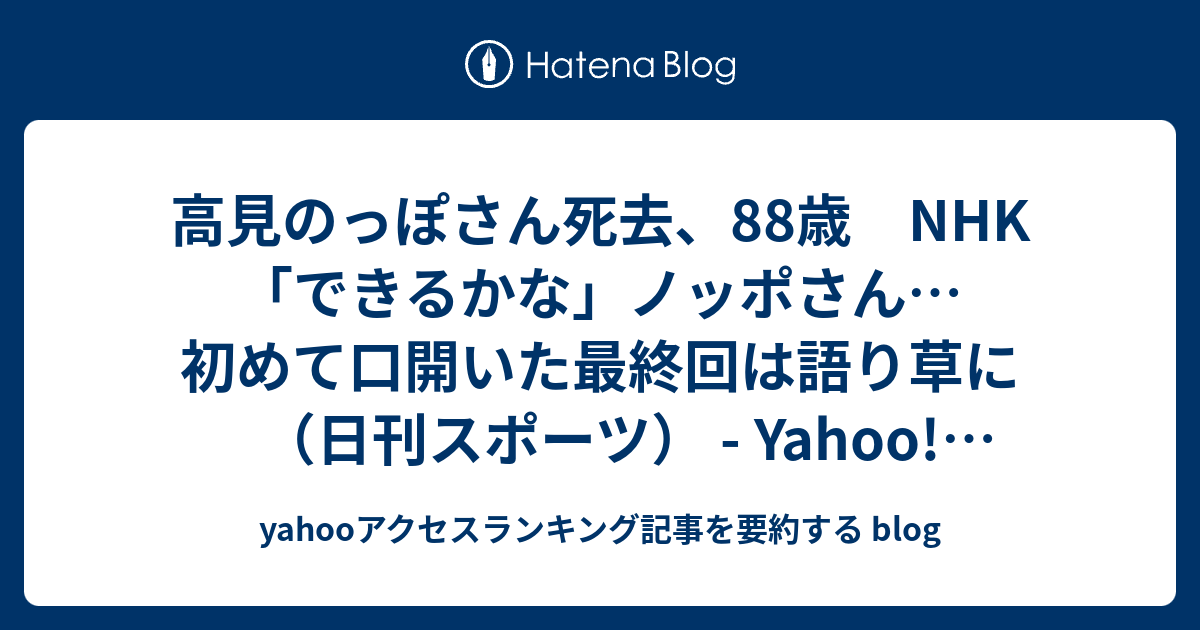 Hatena Blog

高見のっぽさん死去、88歳　NHK「できるかな」ノッポさん…初めて口開いた最終回は語り草に（日刊スポーツ） - Yahoo!…

yahooアクセスランキング記事を要約する blog